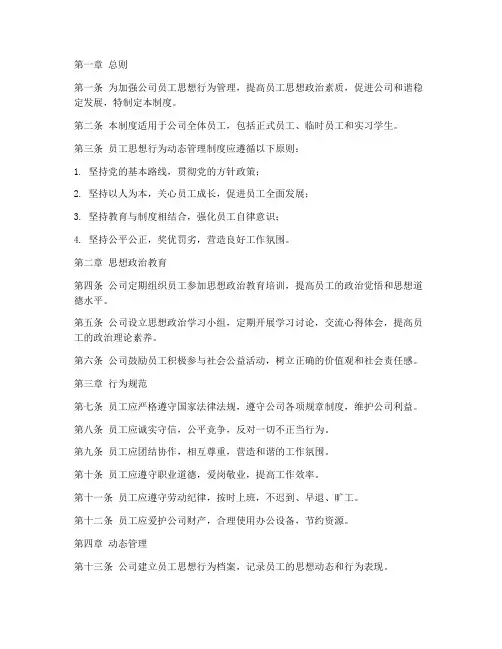 第一章 总则

第一条 为加强公司员工思想行为管理，提高员工思想政治素质，促进公司和谐稳定发展，特制定本制度。

第二条 本制度适用于公司全体员工，包括正式员工、临时员工和实习学生。

第三条 员工思想行为动态管理制度应遵循以下原则：

1. 坚持党的基本路线，贯彻党的方针政策；

2. 坚持以人为本，关心员工成长，促进员工全面发展；

3. 坚持教育与制度相结合，强化员工自律意识；

4. 坚持公平公正，奖优罚劣，营造良好工作氛围。

第二章 思想政治教育

第四条 公司定期组织员工参加思想政治教育培训，提高员工的政治觉悟和思想道德水平。

第五条 公司设立思想政治学习小组，定期开展学习讨论，交流心得体会，提高员工的政治理论素养。

第六条 公司鼓励员工积极参与社会公益活动，树立正确的价值观和社会责任感。

第三章 行为规范

第七条 员工应严格遵守国家法律法规，遵守公司各项规章制度，维护公司利益。

第八条 员工应诚实守信，公平竞争，反对一切不正当行为。

第九条 员工应团结协作，相互尊重，营造和谐的工作氛围。

第十条 员工应遵守职业道德，爱岗敬业，提高工作效率。

第十一条 员工应遵守劳动纪律，按时上班，不迟到、早退、旷工。

第十二条 员工应爱护公司财产，合理使用办公设备，节约资源。

第四章 动态管理

第十三条 公司建立员工思想行为档案，记录员工的思想动态和行为表现。